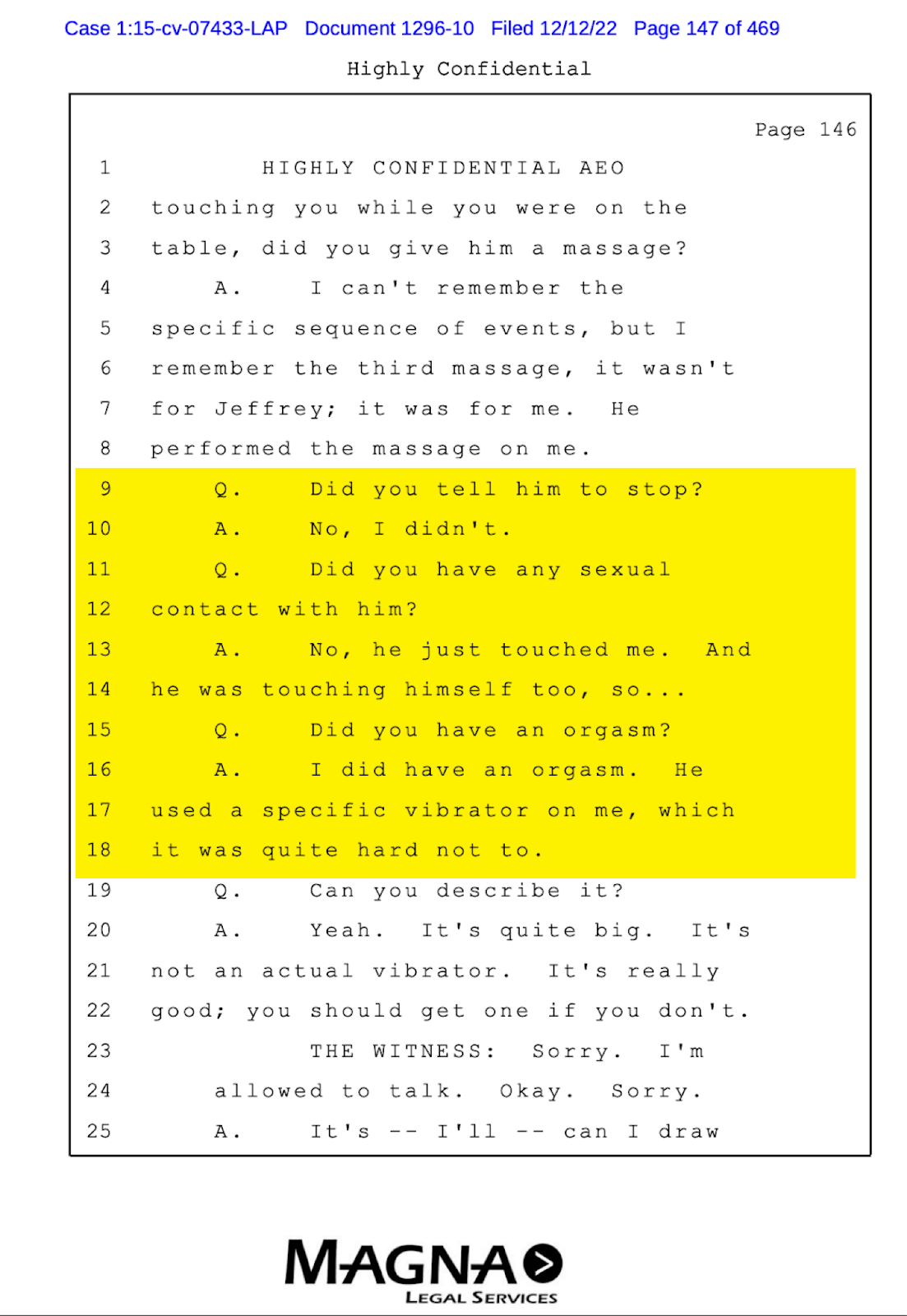 Case 1:15-cv-07433-LAP Document 1296-10 Filed 12/12/22 Page 147 of 469

Highly Confidential

Page 146

1 HIGHLY CONFIDENTIAL AEO
2 touching you while you were on the
3 table, did you give him a massage?
4 A. I can't remember the
5 specific sequence of events, but I
6 remember the third massage, it wasn't
7 for Jeffrey; it was for me. He
8 performed the massage on me.
9 Q. Did you tell him to stop?
10 A. No, I didn't.
11 Q. Did you have any sexual
12 contact with him?
13 A. No, he just touched me. And
14 he was touching himself too, so...
15 Q. Did you have an orgasm?
16 A. I did have an orgasm. He
17 used a specific vibrator on me, which
18 it was quite hard not to.
19 Q. Can you describe it?
20 A. Yeah. It's quite big. It's
21 not an actual vibrator. It's really
22 good; you should get one if you don't.
23 THE WITNESS: Sorry. I'm
24 allowed to talk. Okay. Sorry.
25 A. It's -- I'll -- can I draw

MAGNA
LEGAL SERVICES